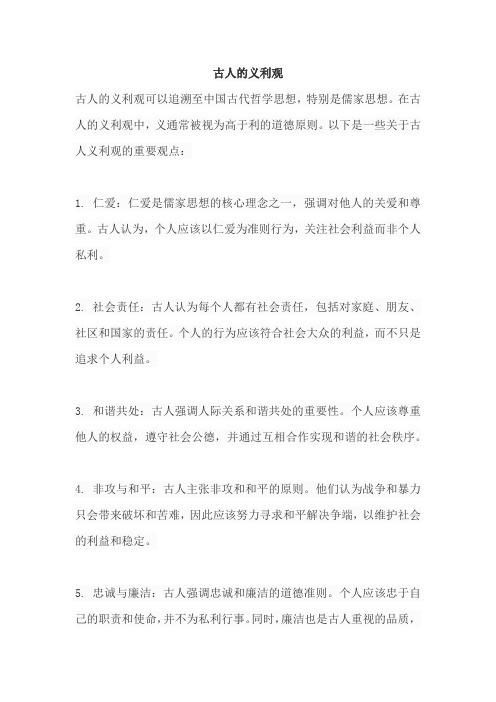 古人的义利观

古人的义利观可以追溯至中国古代哲学思想，特别是儒家思想。在古人的义利观中，义通常被视为高于利的道德原则。以下是一些关于古人义利观的重要观点：

1. 仁爱：仁爱是儒家思想的核心理念之一，强调对他人的关爱和尊重。古人认为，个人应该以仁爱为准则行为，关注社会利益而非个人私利。

2. 社会责任：古人认为每个人都有社会责任，包括对家庭、朋友、社区和国家的责任。个人的行为应该符合社会大众的利益，而不只是追求个人利益。

3. 和谐共处：古人强调人际关系和谐共处的重要性。个人应该尊重他人的权益，遵守社会公德，并通过互相合作实现和谐的社会秩序。

4. 非攻与和平：古人主张非攻和和平的原则。他们认为战争和暴力只会带来破坏和苦难，因此应该努力寻求和平解决争端，以维护社会的利益和稳定。

5. 忠诚与廉洁：古人强调忠诚和廉洁的道德准则。个人应该忠于自己的职责和使命，并不为私利行事。同时，廉洁也是古人重视的品质，